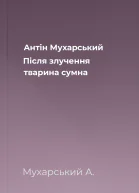 Антін Мухарський
Після злучення тварина сумна

Мухарський А.